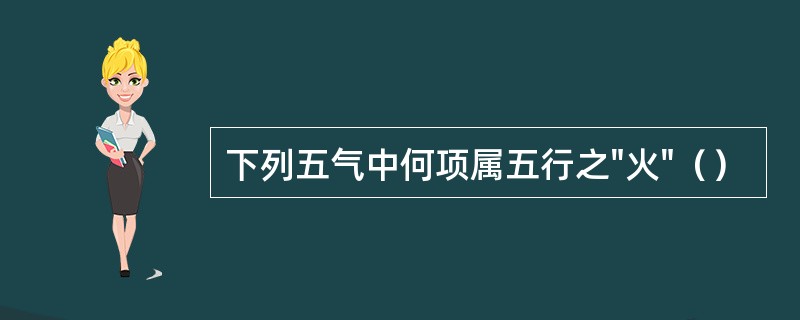 下列五气中何项属五行之"火"（）